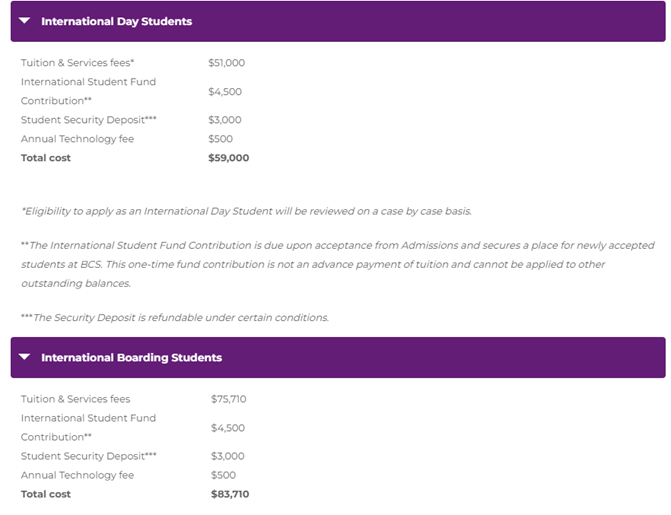 International Day Students

| | |
|---|---|
| Tuition & Services fees* | \$51,000 |
| International Student Fund Contribution** | \$4,500 |
| Student Security Deposit*** | \$3,000 |
| Annual Technology fee | \$500 |
| **Total cost** | **\$59,000** |

*Eligibility to apply as an International Day Student will be reviewed on a case by case basis.

**The International Student Fund Contribution is due upon acceptance from Admissions and secures a place for newly accepted students at BCS. This one-time fund contribution is not an advance payment of tuition and cannot be applied to other outstanding balances.

***The Security Deposit is refundable under certain conditions.

International Boarding Students

| | |
|---|---|
| Tuition & Services fees | \$75,710 |
| International Student Fund Contribution** | \$4,500 |
| Student Security Deposit*** | \$3,000 |
| Annual Technology fee | \$500 |
| **Total cost** | **\$83,710** |